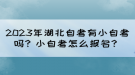 2023年湖北自考有小自考吗？小自考怎么报名？